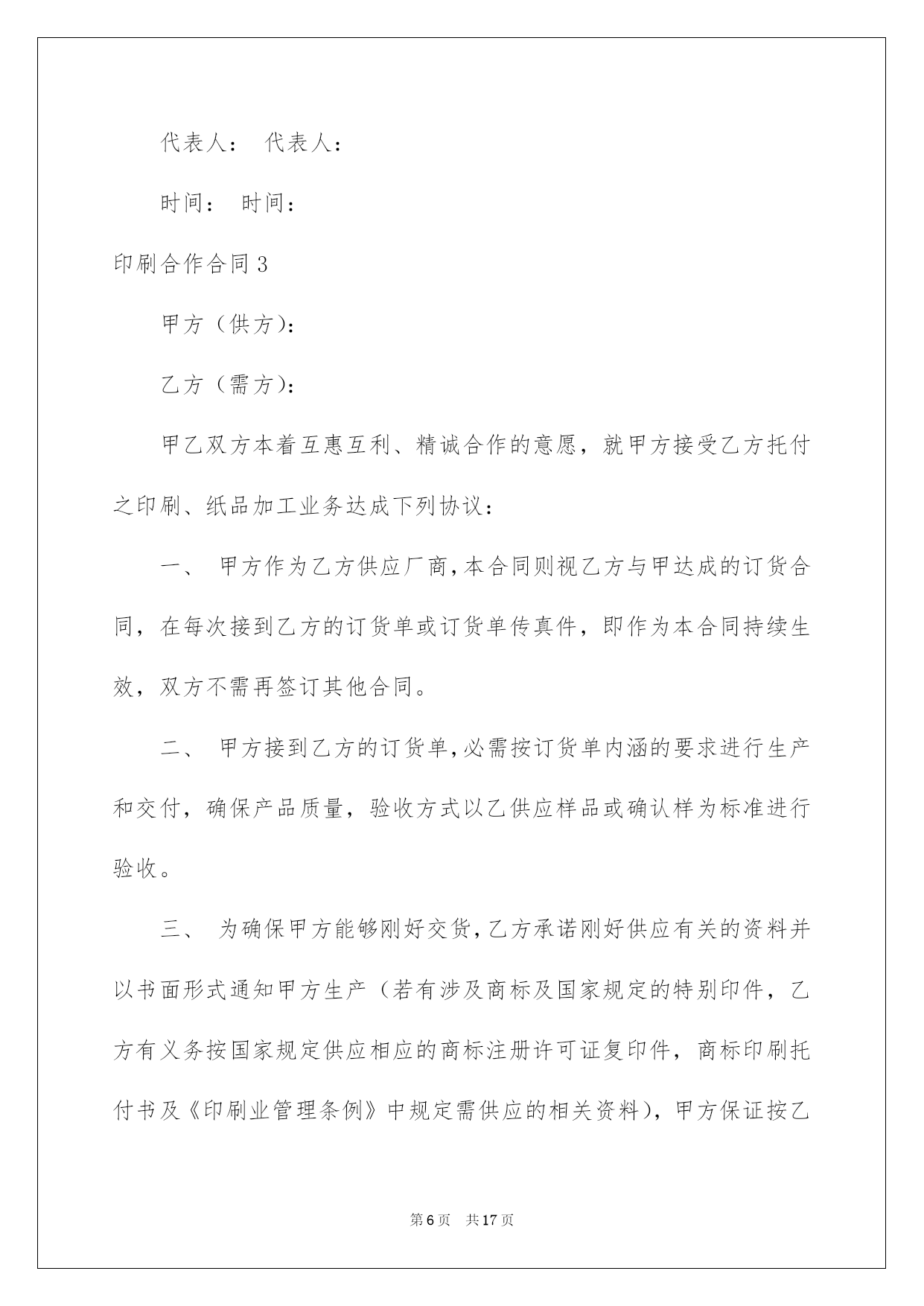 代表人： 代表人：

时间： 时间：

印刷合作合同3

甲方（供方）：

乙方（需方）：

甲乙双方本着互惠互利、精诚合作的意愿，就甲方接受乙方托付之印刷、纸品加工业务达成下列协议：

一、 甲方作为乙方供应厂商，本合同则视乙方与甲达成的订货合同，在每次接到乙方的订货单或订货单传真件，即作为本合同持续生效，双方不需再签订其他合同。

二、 甲方接到乙方的订货单，必需按订货单内涵的要求进行生产和交付，确保产品质量，验收方式以乙供应样品或确认样为标准进行验收。

三、 为确保甲方能够刚好交货，乙方承诺刚好供应有关的资料并以书面形式通知甲方生产（若有涉及商标及国家规定的特别印件，乙方有义务按国家规定供应相应的商标注册许可证复印件，商标印刷托付书及《印刷业管理条例》中规定需供应的相关资料），甲方保证按乙

第6页 共17页